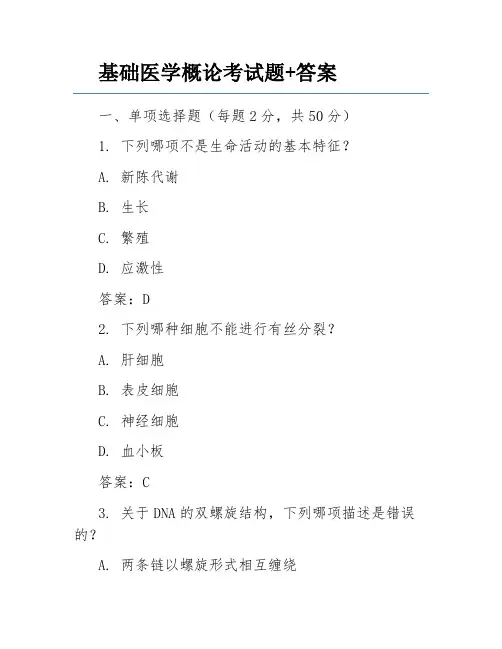 基础医学概论考试题+答案

一、单项选择题（每题 2 分，共 50 分）

1. 下列哪项不是生命活动的基本特征？

A. 新陈代谢

B. 生长

C. 繁殖

D. 应激性

答案：D

2. 下列哪种细胞不能进行有丝分裂？

A. 肝细胞

B. 表皮细胞

C. 神经细胞

D. 血小板

答案：C

3. 关于 DNA 的双螺旋结构，下列哪项描述是错误的？

A. 两条链以螺旋形式相互缠绕